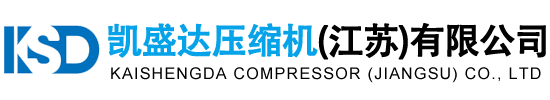 KSD
凯盛达压缩机(江苏)有限公司
KAISHENGDA COMPRESSOR (JIANGSU) CO., LTD